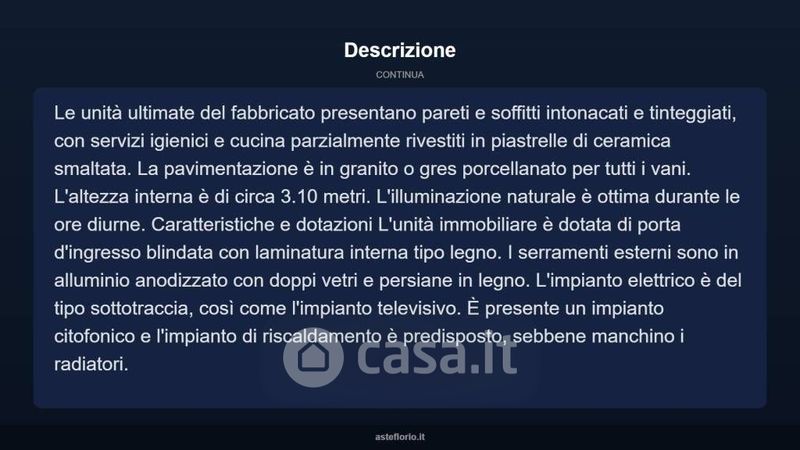 Descrizione

CONTINUA

Le unità ultimate del fabbricato presentano pareti e soffitti intonacati e tinteggiati, con servizi igienici e cucina parzialmente rivestiti in piastrelle di ceramica smaltata. La pavimentazione è in granito o gres porcellanato per tutti i vani. L'altezza interna è di circa 3.10 metri. L'illuminazione naturale è ottima durante le ore diurne. Caratteristiche e dotazioni L'unità immobiliare è dotata di porta d'ingresso blindata con laminatura interna tipo legno. I serramenti esterni sono in alluminio anodizzato con doppi vetri e persiane in legno. L'impianto elettrico è del tipo sottotraccia, così come l'impianto televisivo. È presente un impianto citofonico e l'impianto di riscaldamento è predisposto, sebbene manchino i radiatori.

casa.it

asteflorio.it